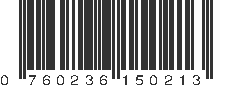 0 760236 150213